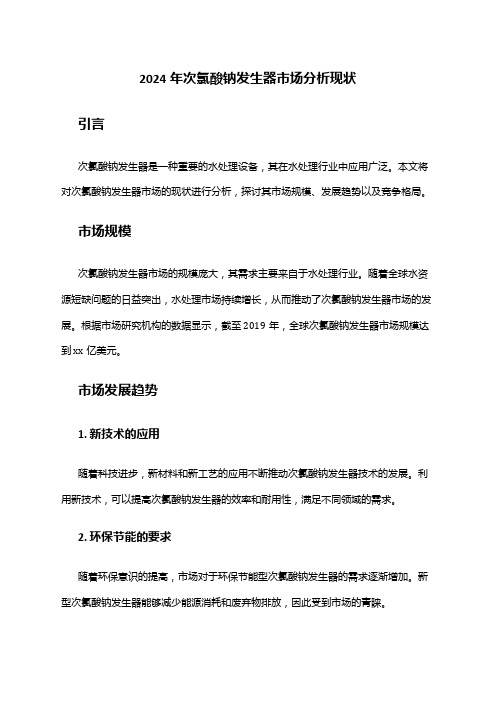 2024 年次氯酸钠发生器市场分析现状

引言

次氯酸钠发生器是一种重要的水处理设备，其在水处理行业中应用广泛。本文将对次氯酸钠发生器市场的现状进行分析，探讨其市场规模、发展趋势以及竞争格局。

市场规模

次氯酸钠发生器市场的规模庞大，其需求主要来自于水处理行业。随着全球水资源短缺问题的日益突出，水处理市场持续增长，从而推动了次氯酸钠发生器市场的发展。根据市场研究机构的数据显示，截至 2019 年，全球次氯酸钠发生器市场规模达到 xx 亿美元。

市场发展趋势

1. 新技术的应用

随着科技进步，新材料和新工艺的应用不断推动次氯酸钠发生器技术的发展。利用新技术，可以提高次氯酸钠发生器的效率和耐用性，满足不同领域的需求。

2. 环保节能的要求

随着环保意识的提高，市场对于环保节能型次氯酸钠发生器的需求逐渐增加。新型次氯酸钠发生器能够减少能源消耗和废弃物排放，因此受到市场的青睐。